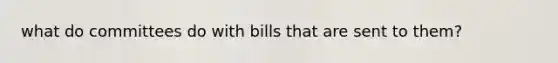 what do committees do with bills that are sent to them?